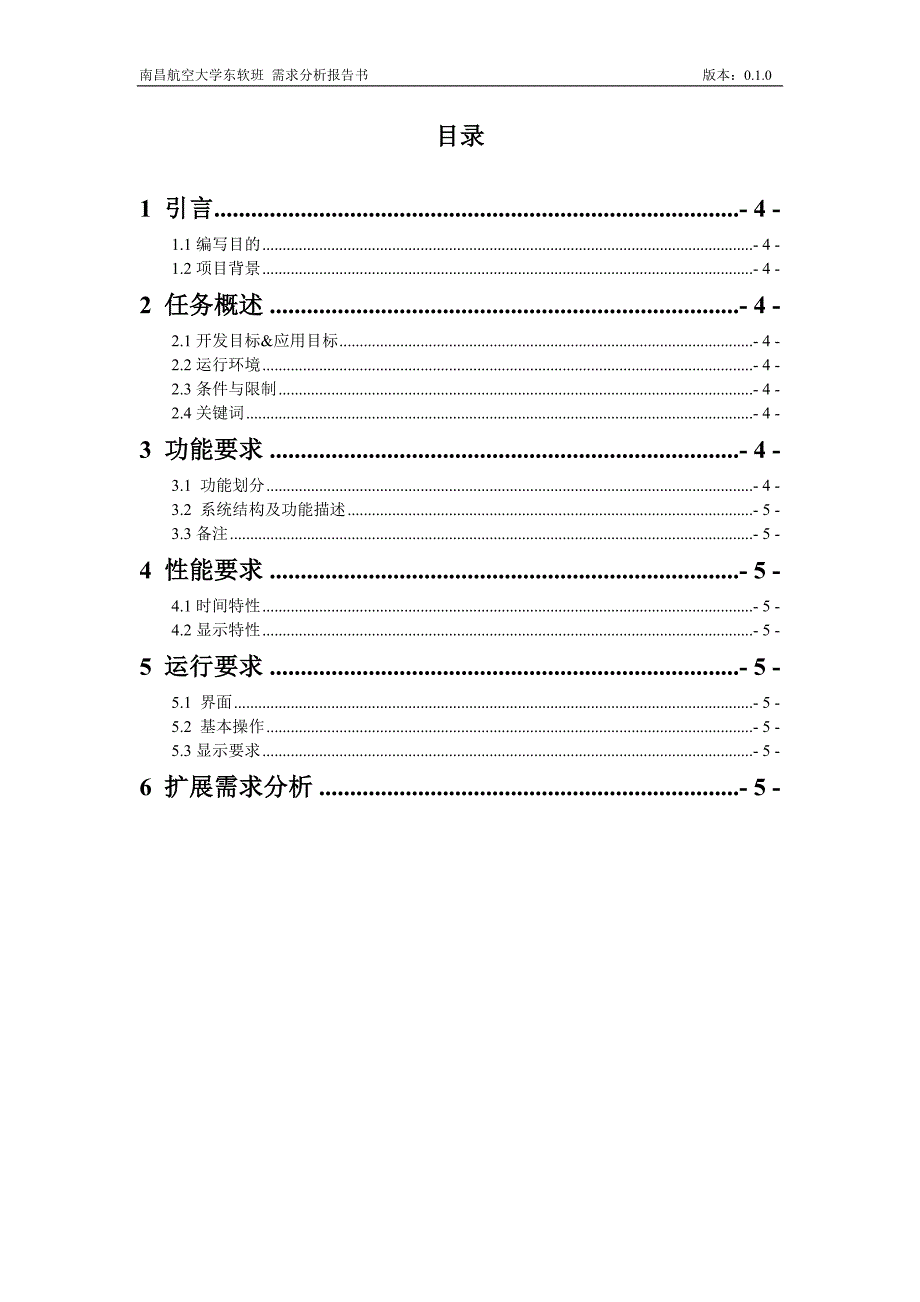 南昌航空大学东软班 需求分析报告书 版本：0.1.0

目录

1 引言 - 4 -
1.1 编写目的 - 4 -
1.2 项目背景 - 4 -
2 任务概述 - 4 -
2.1 开发目标&应用目标 - 4 -
2.2 运行环境 - 4 -
2.3 条件与限制 - 4 -
2.4 关键词 - 4 -
3 功能要求 - 4 -
3.1 功能划分 - 4 -
3.2 系统结构及功能描述 - 5 -
3.3 备注 - 5 -
4 性能要求 - 5 -
4.1 时间特性 - 5 -
4.2 显示特性 - 5 -
5 运行要求 - 5 -
5.1 界面 - 5 -
5.2 基本操作 - 5 -
5.3 显示要求 - 5 -
6 扩展需求分析 - 5 -